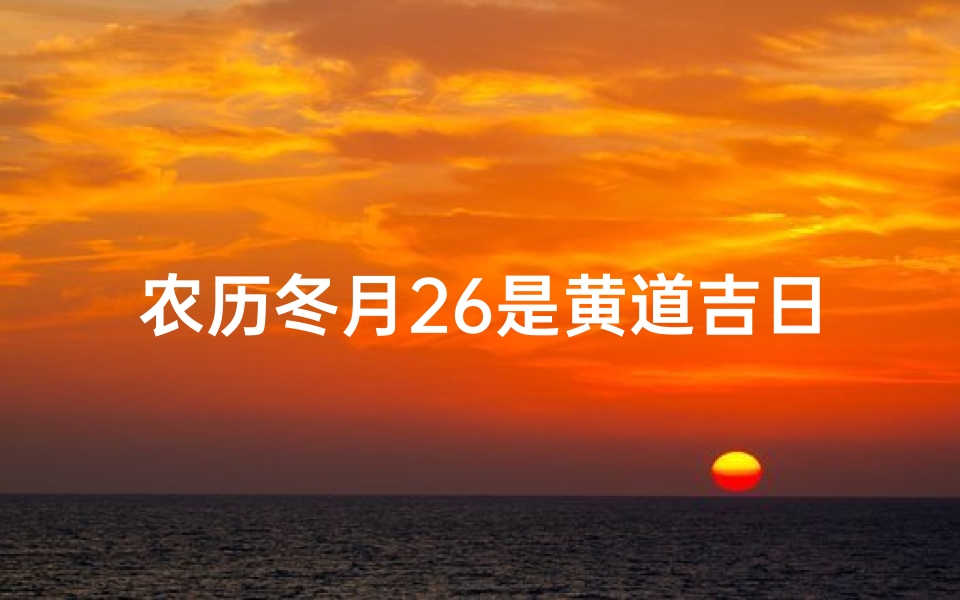 农历冬月26是黄道吉日